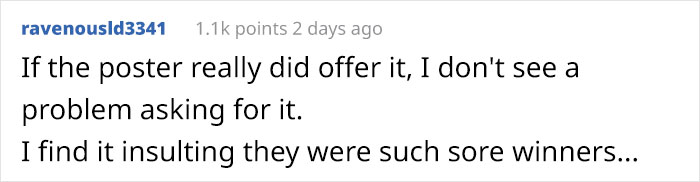 ravenousld3341 1.1k points 2 days ago

If the poster really did offer it, I don't see a problem asking for it.
I find it insulting they were such sore winners...